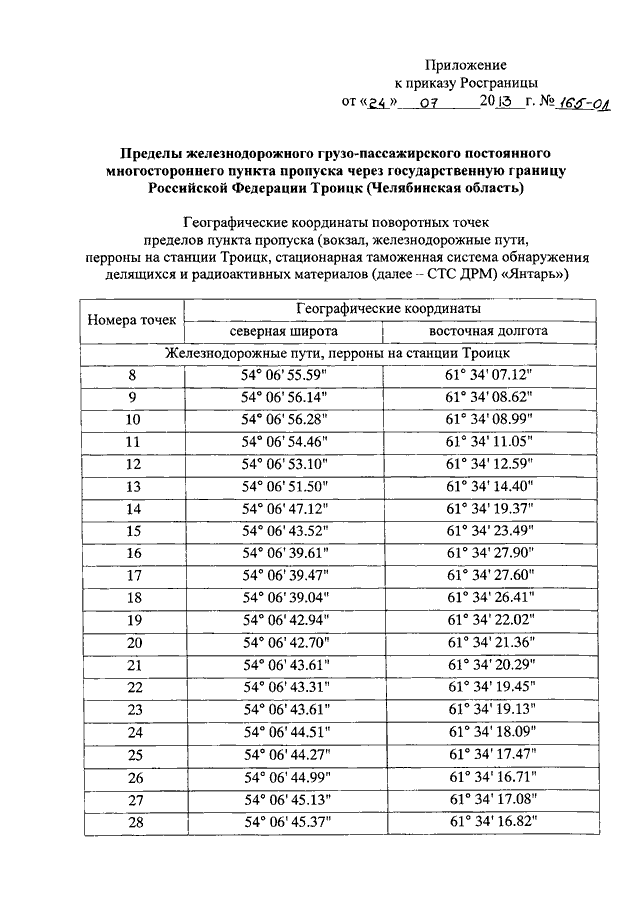 Приложение
к приказу Росграницы
от «24» 07 2013 г. № 165-ОД

Пределы железнодорожного грузо-пассажирского постоянного многостороннего пункта пропуска через государственную границу Российской Федерации Троицк (Челябинская область)

Географические координаты поворотных точек пределов пункта пропуска (вокзал, железнодорожные пути, перроны на станции Троицк, стационарная таможенная система обнаружения делящихся и радиоактивных материалов (далее – СТС ДРМ) «Янтарь»)

| Номера точек | Географические координаты | |
|---|---|---|
| | северная широта | восточная долгота |
| Железнодорожные пути, перроны на станции Троицк | | |
| 8 | 54° 06' 55.59" | 61° 34' 07.12" |
| 9 | 54° 06' 56.14" | 61° 34' 08.62" |
| 10 | 54° 06' 56.28" | 61° 34' 08.99" |
| 11 | 54° 06' 54.46" | 61° 34' 11.05" |
| 12 | 54° 06' 53.10" | 61° 34' 12.59" |
| 13 | 54° 06' 51.50" | 61° 34' 14.40" |
| 14 | 54° 06' 47.12" | 61° 34' 19.37" |
| 15 | 54° 06' 43.52" | 61° 34' 23.49" |
| 16 | 54° 06' 39.61" | 61° 34' 27.90" |
| 17 | 54° 06' 39.47" | 61° 34' 27.60" |
| 18 | 54° 06' 39.04" | 61° 34' 26.41" |
| 19 | 54° 06' 42.94" | 61° 34' 22.02" |
| 20 | 54° 06' 42.70" | 61° 34' 21.36" |
| 21 | 54° 06' 43.61" | 61° 34' 20.29" |
| 22 | 54° 06' 43.31" | 61° 34' 19.45" |
| 23 | 54° 06' 43.61" | 61° 34' 19.13" |
| 24 | 54° 06' 44.51" | 61° 34' 18.09" |
| 25 | 54° 06' 44.27" | 61° 34' 17.47" |
| 26 | 54° 06' 44.99" | 61° 34' 16.71" |
| 27 | 54° 06' 45.13" | 61° 34' 17.08" |
| 28 | 54° 06' 45.37" | 61° 34' 16.82" |